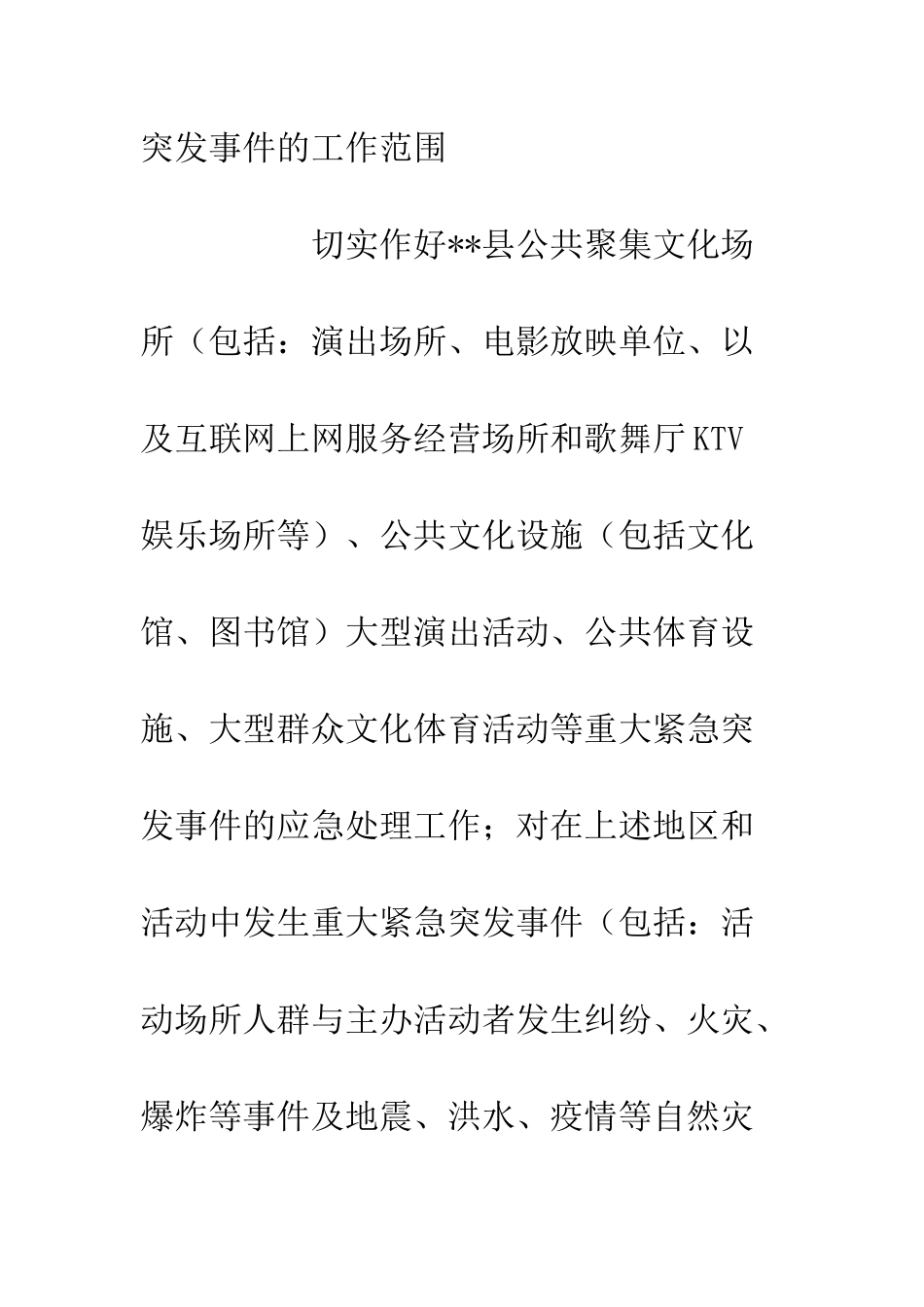 突发事件的工作范围

切实作好**县公共聚集文化场所（包括：演出场所、电影放映单位、以及互联网上网服务经营场所和歌舞厅KTV娱乐场所等）、公共文化设施（包括文化馆、图书馆）大型演出活动、公共体育设施、大型群众文化体育活动等重大紧急突发事件的应急处理工作；对在上述地区和活动中发生重大紧急突发事件（包括：活动场所人群与主办活动者发生纠纷、火灾、爆炸等事件及地震、洪水、疫情等自然灾